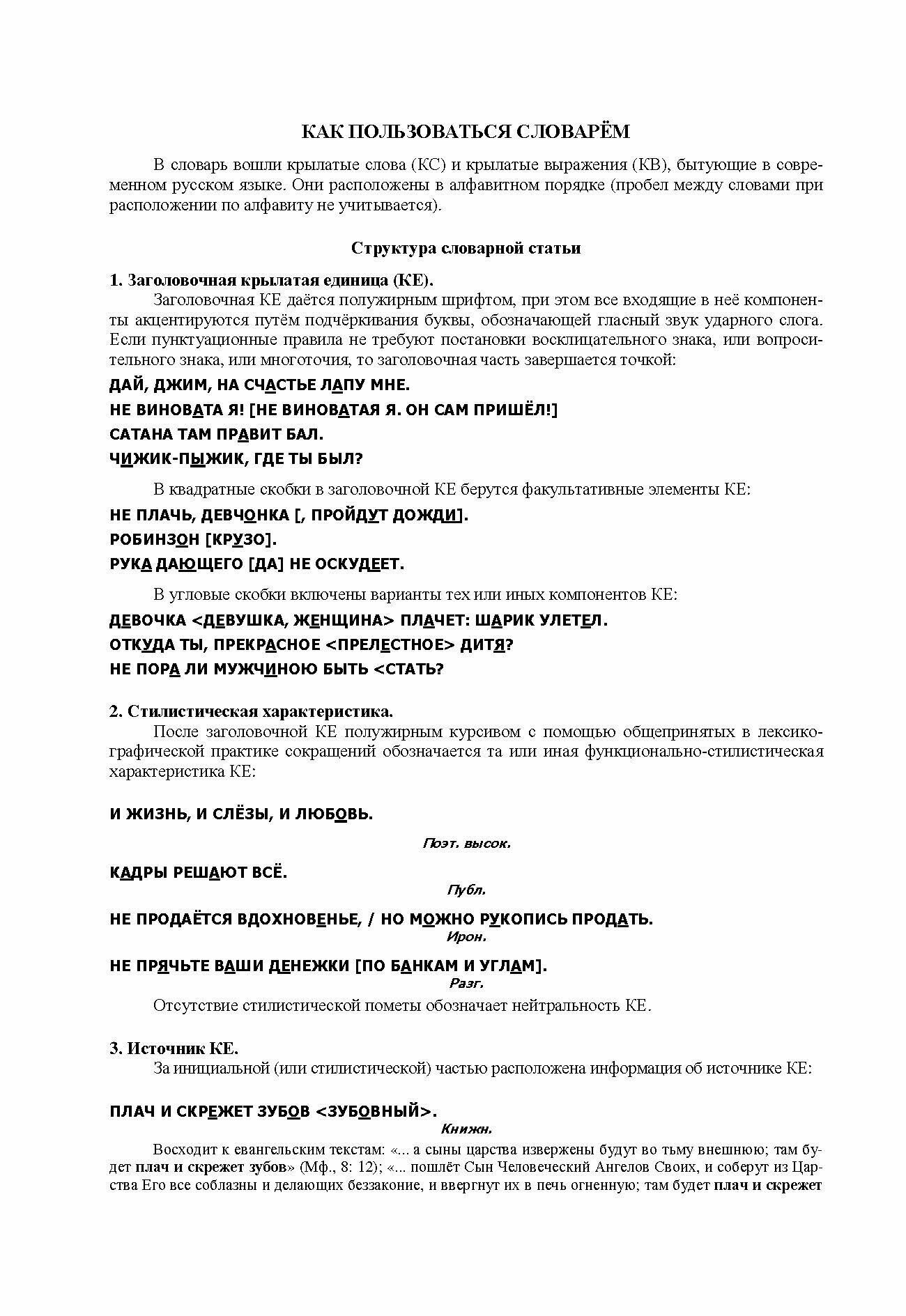 КАК ПОЛЬЗОВАТЬСЯ СЛОВАРЁМ

В словарь вошли крылатые слова (КС) и крылатые выражения (КВ), бытующие в современном русском языке. Они расположены в алфавитном порядке (пробел между словами при расположении по алфавиту не учитывается).

Структура словарной статьи

1. Заголовочная крылатая единица (КЕ).

Заголовочная КЕ даётся полужирным шрифтом, при этом все входящие в неё компоненты акцентируются путём подчёркивания буквы, обозначающей гласный звук ударного слога. Если пунктуационные правила не требуют постановки восклицательного знака, или вопросительного знака, или многоточия, то заголовочная часть завершается точкой:

ДАЙ, ДЖИМ, НА СЧАСТЬЕ ЛАПУ МНЕ.

НЕ ВИНОВАТА Я! [НЕ ВИНОВАТАЯ Я. ОН САМ ПРИШЁЛ!]

САТАНА ТАМ ПРАВИТ БАЛ.

ЧИЖИК-ПЫЖИК, ГДЕ ТЫ БЫЛ?

В квадратные скобки в заголовочной КЕ берутся факультативные элементы КЕ:

НЕ ПЛАЧЬ, ДЕВЧОНКА [, ПРОЙДУТ ДОЖДИ].

РОБИНЗОН [КРУЗО].

РУКА ДАЮЩЕГО [ДА] НЕ ОСКУДЕЕТ.

В угловые скобки включены варианты тех или иных компонентов КЕ:

ДЕВОЧКА <ДЕВУШКА, ЖЕНЩИНА> ПЛАЧЕТ: ШАРИК УЛЕТЕЛ.

ОТКУДА ТЫ, ПРЕКРАСНОЕ <ПРЕЛЕСТНОЕ> ДИТЯ?

НЕ ПОРА ЛИ МУЖЧИНОЮ БЫТЬ <СТАТЬ?

2. Стилистическая характеристика.

После заголовочной КЕ полужирным курсивом с помощью общепринятых в лексикографической практике сокращений обозначается та или иная функционально-стилистическая характеристика КЕ:

И ЖИЗНЬ, И СЛЁЗЫ, И ЛЮБОВЬ.

Поэт. высок.

КАДРЫ РЕШАЮТ ВСЁ.

Публ.

НЕ ПРОДАЁТСЯ ВДОХНОВЕНЬЕ, / НО МОЖНО РУКОПИСЬ ПРОДАТЬ.

Ирон.

НЕ ПРЯЧЬТЕ ВАШИ ДЕНЕЖКИ [ПО БАНКАМ И УГЛАМ].

Разг.

Отсутствие стилистической пометы обозначает нейтральность КЕ.

3. Источник КЕ.

За инициальной (или стилистической) частью расположена информация об источнике КЕ:

ПЛАЧ И СКРЕЖЕТ ЗУБОВ <ЗУБОВНЫЙ>.

Книжн.

Восходит к евангельским текстам: «... а сыны царства извержены будут во тьму внешнюю; там будет плач и скрежет зубов» (Мф., 8: 12); «... пошлёт Сын Человеческий Ангелов Своих, и соберут из Царства Его все соблазны и делающих беззаконие, и ввергнут их в печь огненную; там будет плач и скрежет